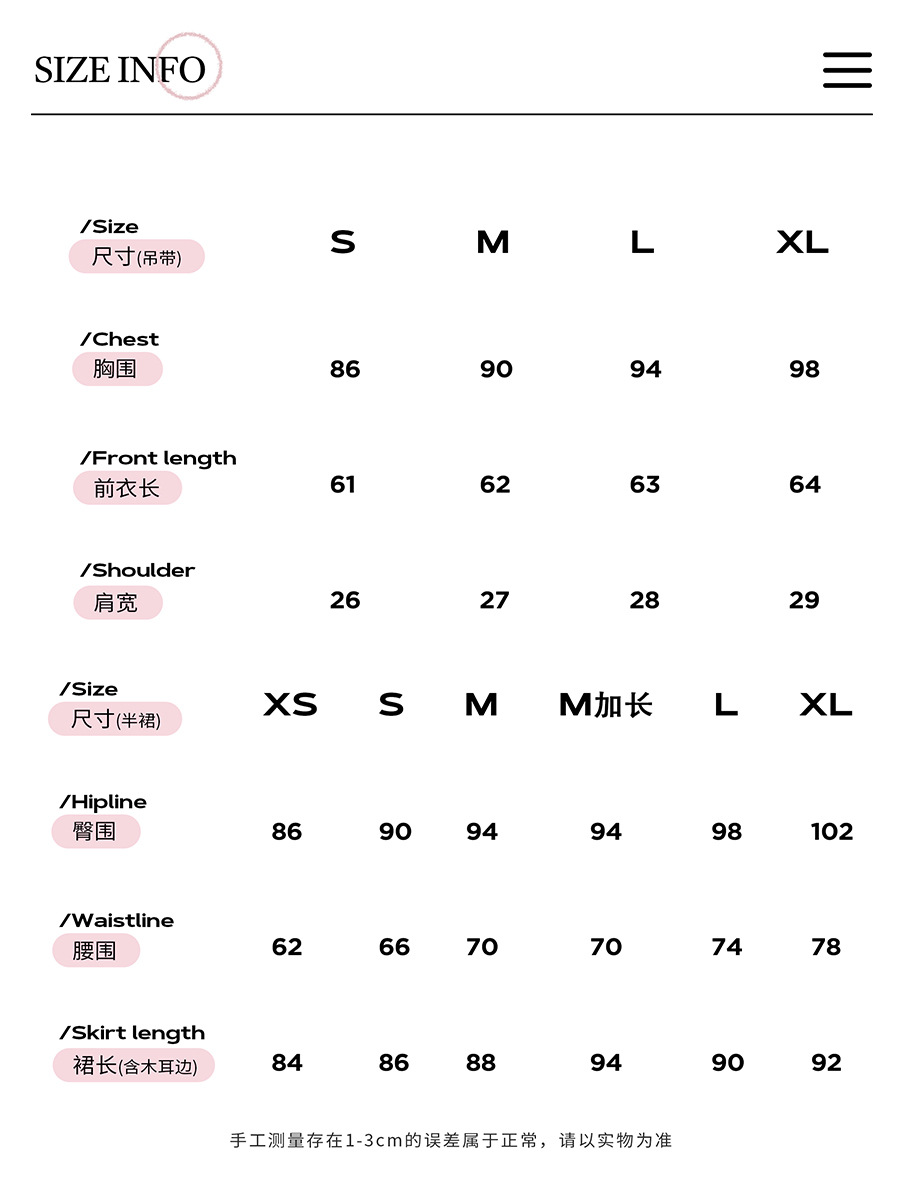 SIZE INFO

| /Size 尺寸(吊带) | S | M | L | XL |
|---|---|---|---|---|
| /Chest 胸围 | 86 | 90 | 94 | 98 |
| /Front length 前衣长 | 61 | 62 | 63 | 64 |
| /Shoulder 肩宽 | 26 | 27 | 28 | 29 |

| /Size 尺寸(半裙) | XS | S | M | M加长 | L | XL |
|---|---|---|---|---|---|---|
| /Hipline 臀围 | 86 | 90 | 94 | 94 | 98 | 102 |
| /Waistline 腰围 | 62 | 66 | 70 | 70 | 74 | 78 |
| /Skirt length 裙长(含木耳边) | 84 | 86 | 88 | 94 | 90 | 92 |

手工测量存在1-3cm的误差属于正常，请以实物为准